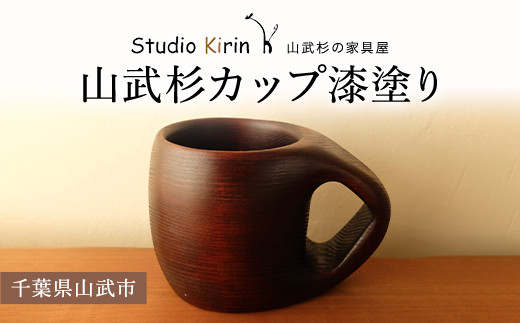 Studio Kirin 山武杉の家具屋

山武杉カップ漆塗り

千葉県山武市